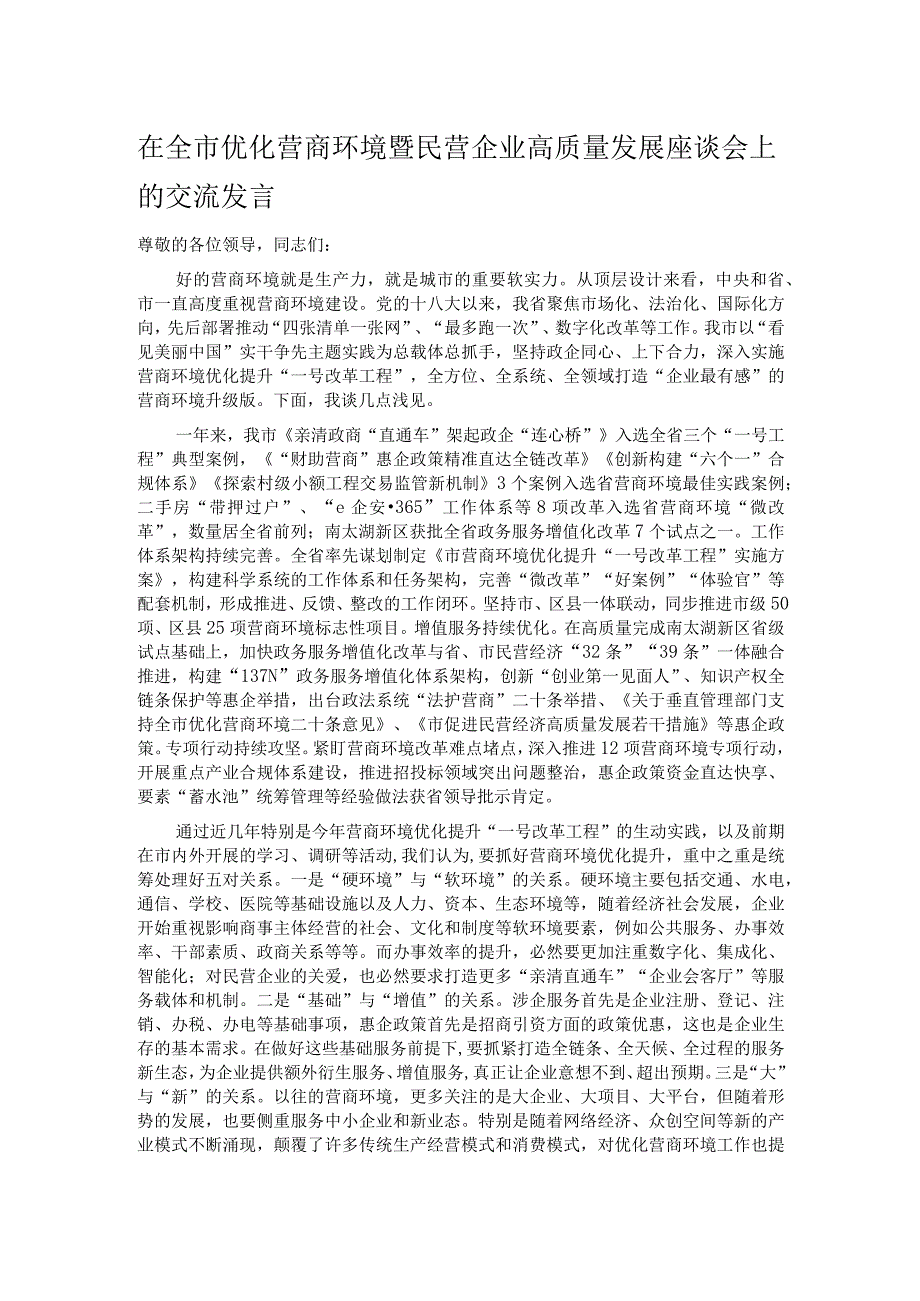 在全市优化营商环境暨民营企业高质量发展座谈会上的交流发言

尊敬的各位领导，同志们：

好的营商环境就是生产力，就是城市的重要软实力。从顶层设计来看，中央和省、市一直高度重视营商环境建设。党的十八大以来，我省聚焦市场化、法治化、国际化方向，先后部署推动“四张清单一张网”、“最多跑一次”、数字化改革等工作。我市以“看见美丽中国”实干争先主题实践为总载体总抓手，坚持政企同心、上下合力，深入实施营商环境优化提升“一号改革工程”，全方位、全系统、全领域打造“企业最有感”的营商环境升级版。下面，我谈几点浅见。

一年来，我市《亲清政商“直通车”架起政企“连心桥”》入选全省三个“一号工程”典型案例，《“财助营商”惠企政策精准直达全链改革》《创新构建“六个一”合规体系》《探索村级小额工程交易监管新机制》3个案例入选省营商环境最佳实践案例；二手房“带押过户”、“e企安•365”工作体系等8项改革入选省营商环境“微改革”，数量居全省前列；南太湖新区获批全省政务服务增值化改革7个试点之一。工作体系架构持续完善。全省率先谋划制定《市营商环境优化提升“一号改革工程”实施方案》，构建科学系统的工作体系和任务架构，完善“微改革”“好案例”“体验官”等配套机制，形成推进、反馈、整改的工作闭环。坚持市、区县一体联动，同步推进市级50项、区县25项营商环境标志性项目。增值服务持续优化。在高质量完成南太湖新区省级试点基础上，加快政务服务增值化改革与省、市民营经济“32条”“39条”一体融合推进，构建“137N”政务服务增值化体系架构，创新“创业第一见面人”、知识产权全链条保护等惠企举措，出台政法系统“法护营商”二十条举措、《关于垂直管理部门支持全市优化营商环境二十条意见》、《市促进民营经济高质量发展若干措施》等惠企政策。专项行动持续攻坚。紧盯营商环境改革难点堵点，深入推进12项营商环境专项行动，开展重点产业合规体系建设，推进招投标领域突出问题整治，惠企政策资金直达快享、要素“蓄水池”统筹管理等经验做法获省领导批示肯定。

通过近几年特别是今年营商环境优化提升“一号改革工程”的生动实践，以及前期在市内外开展的学习、调研等活动，我们认为，要抓好营商环境优化提升，重中之重是统筹处理好五对关系。一是“硬环境”与“软环境”的关系。硬环境主要包括交通、水电，通信、学校、医院等基础设施以及人力、资本、生态环境等，随着经济社会发展，企业开始重视影响商事主体经营的社会、文化和制度等软环境要素，例如公共服务、办事效率、干部素质、政商关系等等。而办事效率的提升，必然要更加注重数字化、集成化、智能化；对民营企业的关爱，也必然要求打造更多“亲清直通车”“企业会客厅”等服务载体和机制。二是“基础”与“增值”的关系。涉企服务首先是企业注册、登记、注销、办税、办电等基础事项，惠企政策首先是招商引资方面的政策优惠，这也是企业生存的基本需求。在做好这些基础服务前提下，要抓紧打造全链条、全天候、全过程的服务新生态，为企业提供额外衍生服务、增值服务，真正让企业意想不到、超出预期。三是“大”与“新”的关系。以往的营商环境，更多关注的是大企业、大项目、大平台，但随着形势的发展，也要侧重服务中小企业和新业态。特别是随着网络经济、众创空间等新的产业模式不断涌现，颠覆了许多传统生产经营模式和消费模式，对优化营商环境工作也提